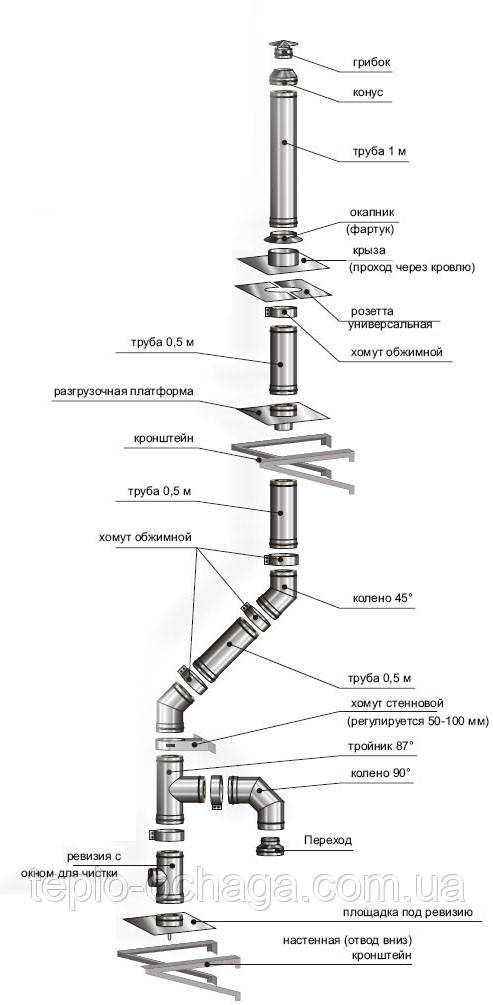 грибок
конус
труба 1 м
окапник (фартук)
крыза (проход через кровлю)
розетта универсальная
хомут обжимной
труба 0,5 м
разгрузочная платформа
кронштейн
труба 0,5 м
хомут обжимной
колено 45°
труба 0,5 м
хомут стенновой (регулируется 50-100 мм)
тройник 87°
колено 90°
Переход
ревизия с окном для чистки
teplo-ochaga.com.ua
площадка под ревизию
настенная (отвод вниз) кронштейн